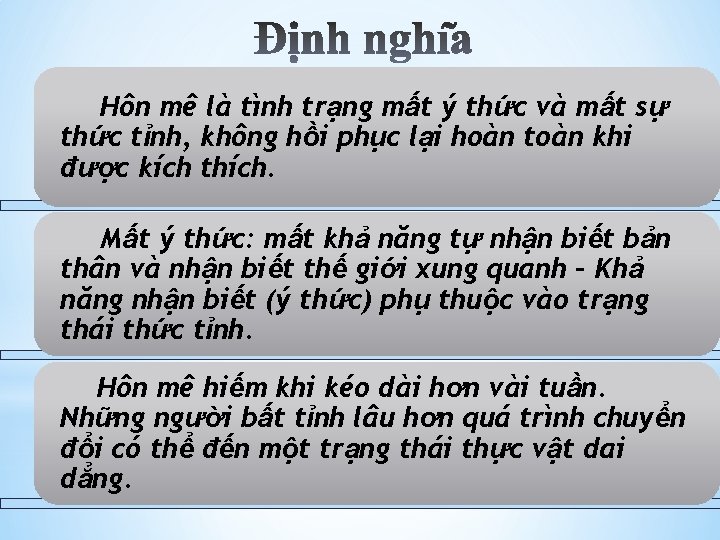 Định nghĩa

Hôn mê là tình trạng mất ý thức và mất sự thức tỉnh, không hồi phục lại hoàn toàn khi được kích thích.

Mất ý thức: mất khả năng tự nhận biết bản thân và nhận biết thế giới xung quanh - Khả năng nhận biết (ý thức) phụ thuộc vào trạng thái thức tỉnh.

Hôn mê hiếm khi kéo dài hơn vài tuần. Những người bất tỉnh lâu hơn quá trình chuyển đổi có thể đến một trạng thái thực vật dai dẳng.